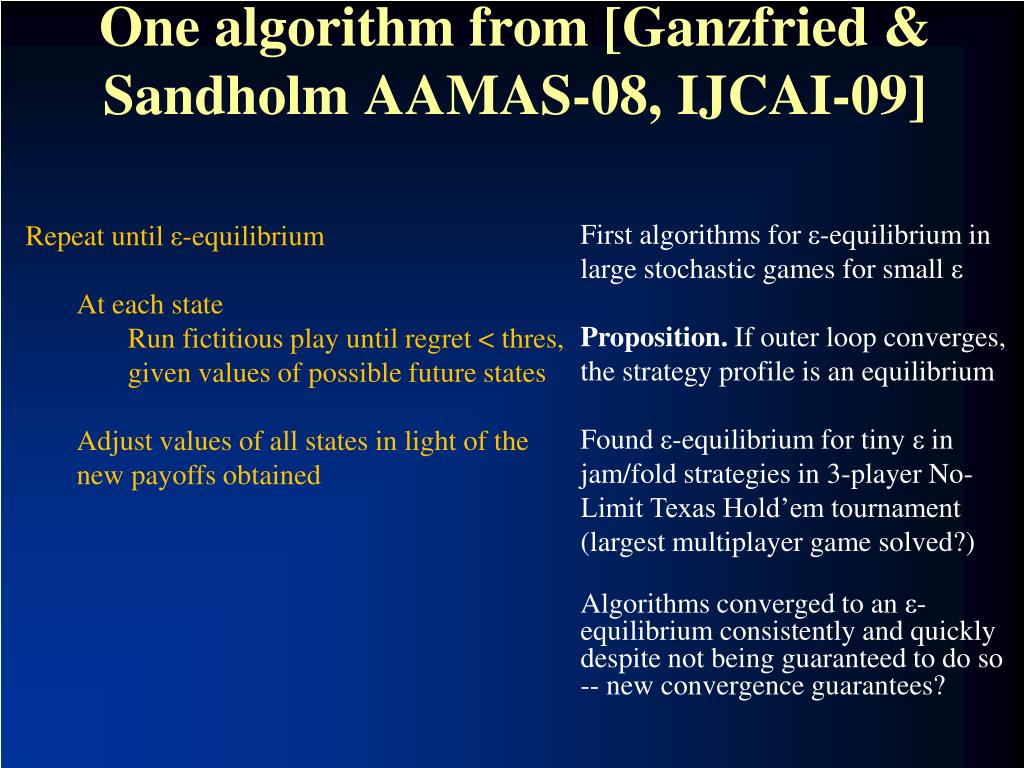 One algorithm from [Ganzfried & Sandholm AAMAS-08, IJCAI-09]

Repeat until ε-equilibrium

At each state

Run fictitious play until regret < thres, given values of possible future states

Adjust values of all states in light of the new payoffs obtained

First algorithms for ε-equilibrium in large stochastic games for small ε

**Proposition.** If outer loop converges, the strategy profile is an equilibrium

Found ε-equilibrium for tiny ε in jam/fold strategies in 3-player No-Limit Texas Hold'em tournament (largest multiplayer game solved?)

Algorithms converged to an ε-equilibrium consistently and quickly despite not being guaranteed to do so -- new convergence guarantees?